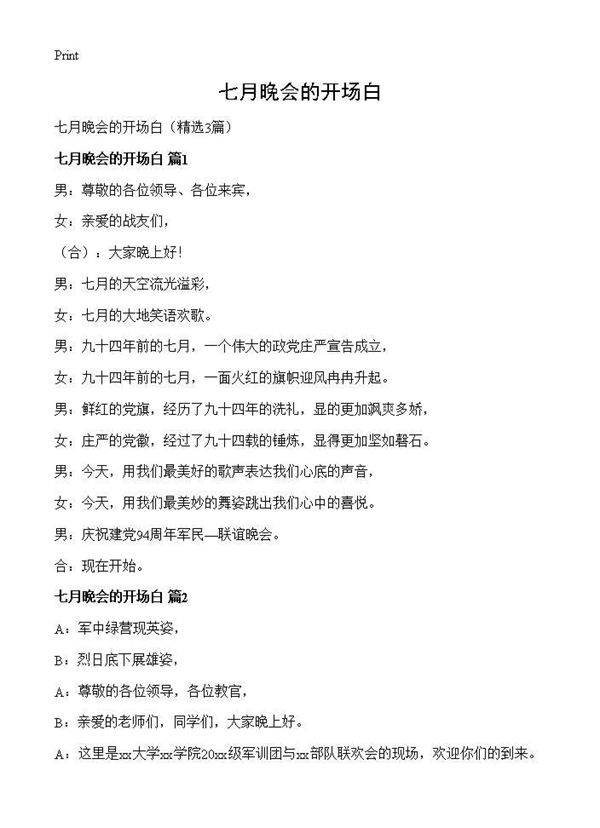 Print

七月晚会的开场白

七月晚会的开场白（精选3篇）

七月晚会的开场白 篇1

男：尊敬的各位领导、各位来宾，

女：亲爱的战友们，

（合）：大家晚上好！

男：七月的天空流光溢彩，

女：七月的大地笑语欢歌。

男：九十四年前的七月，一个伟大的政党庄严宣告成立，

女：九十四年前的七月，一面火红的旗帜迎风冉冉升起。

男：鲜红的党旗，经历了九十四年的洗礼，显的更加飒爽多娇，

女：庄严的党徽，经过了九十四载的锤炼，显得更加坚如磐石。

男：今天，用我们最美好的歌声表达我们心底的声音，

女：今天，用我们最美妙的舞姿跳出我们心中的喜悦。

男：庆祝建党94周年军民—联谊晚会。

合：现在开始。

七月晚会的开场白 篇2

A：军中绿营现英姿，

B：烈日底下展雄姿，

A：尊敬的各位领导，各位教官，

B：亲爱的老师们，同学们，大家晚上好。

A：这里是xx大学xx学院20xx级军训团与xx部队联欢会的现场，欢迎你们的到来。